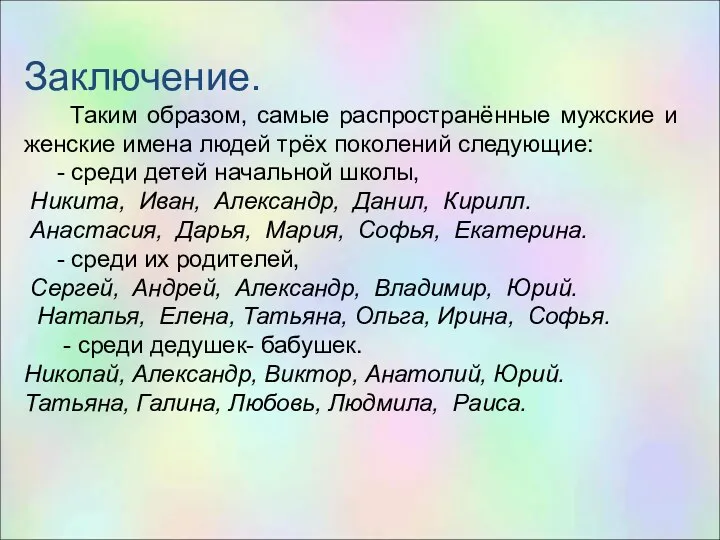 Заключение.

Таким образом, самые распространённые мужские и женские имена людей трёх поколений следующие:

- среди детей начальной школы,

Никита, Иван, Александр, Данил, Кирилл.

Анастасия, Дарья, Мария, Софья, Екатерина.

- среди их родителей,

Сергей, Андрей, Александр, Владимир, Юрий.

Наталья, Елена, Татьяна, Ольга, Ирина, Софья.

- среди дедушек- бабушек.

Николай, Александр, Виктор, Анатолий, Юрий.

Татьяна, Галина, Любовь, Людмила, Раиса.